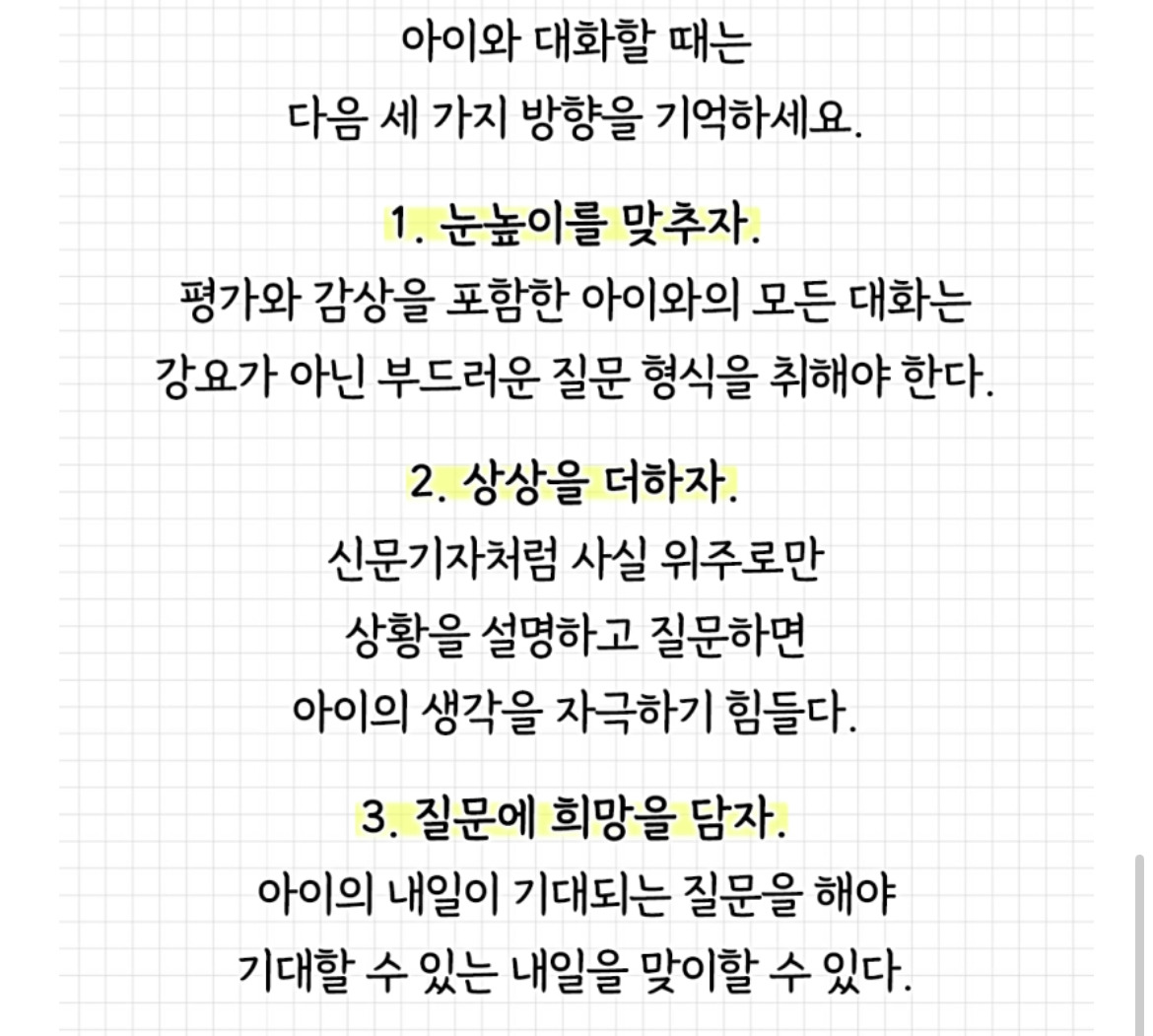 아이와 대화할 때는
다음 세 가지 방향을 기억하세요.

1. 눈높이를 맞추자.
평가와 감상을 포함한 아이와의 모든 대화는
강요가 아닌 부드러운 질문 형식을 취해야 한다.

2. 상상을 더하자.
신문기자처럼 사실 위주로만
상황을 설명하고 질문하면
아이의 생각을 자극하기 힘들다.

3. 질문에 희망을 담자.
아이의 내일이 기대되는 질문을 해야
기대할 수 있는 내일을 맞이할 수 있다.